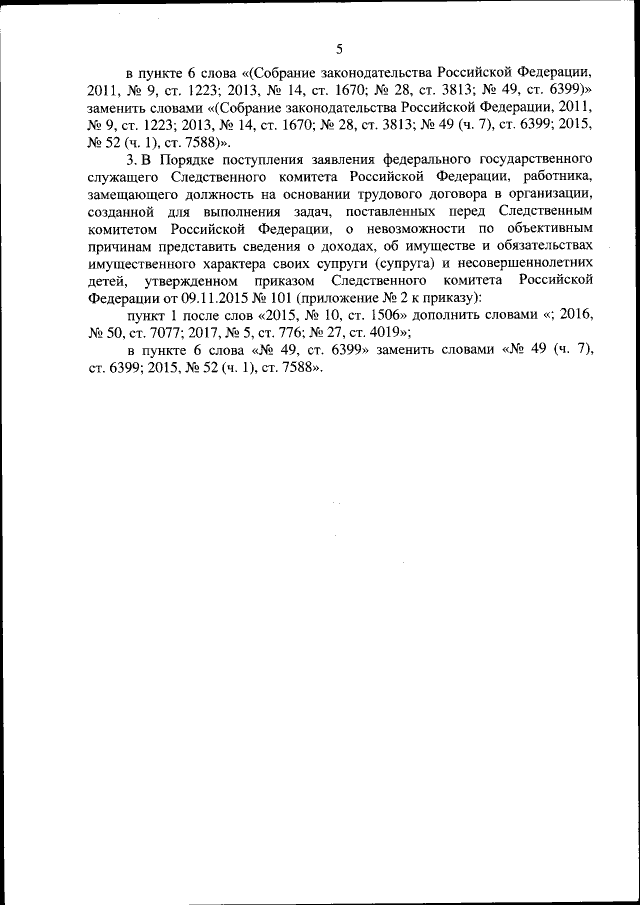 5

в пункте 6 слова «(Собрание законодательства Российской Федерации, 2011, № 9, ст. 1223; 2013, № 14, ст. 1670; № 28, ст. 3813; № 49, ст. 6399)» заменить словами «(Собрание законодательства Российской Федерации, 2011, № 9, ст. 1223; 2013, № 14, ст. 1670; № 28, ст. 3813; № 49 (ч. 7), ст. 6399; 2015, № 52 (ч. 1), ст. 7588)».

3. В Порядке поступления заявления федерального государственного служащего Следственного комитета Российской Федерации, работника, замещающего должность на основании трудового договора в организации, созданной для выполнения задач, поставленных перед Следственным комитетом Российской Федерации, о невозможности по объективным причинам представить сведения о доходах, об имуществе и обязательствах имущественного характера своих супруги (супруга) и несовершеннолетних детей, утвержденном приказом Следственного комитета Российской Федерации от 09.11.2015 № 101 (приложение № 2 к приказу):

пункт 1 после слов «2015, № 10, ст. 1506» дополнить словами «; 2016, № 50, ст. 7077; 2017, № 5, ст. 776; № 27, ст. 4019»;

в пункте 6 слова «№ 49, ст. 6399» заменить словами «№ 49 (ч. 7), ст. 6399; 2015, № 52 (ч. 1), ст. 7588».